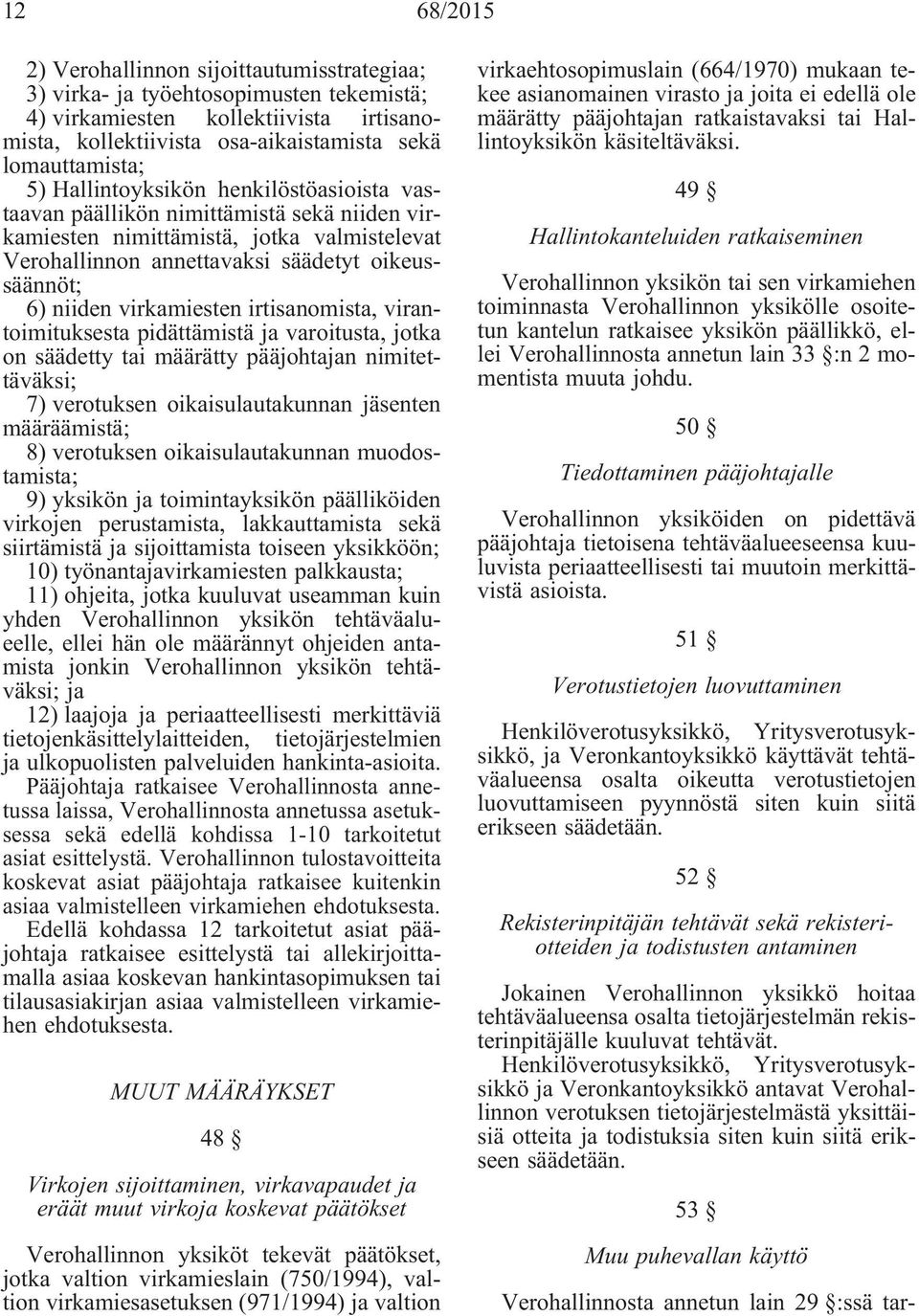 12 68/2015

2) Verohallinnon sijoittautumisstrategiaa;
3) virka- ja työehtosopimusten tekemistä;
4) virkamiesten kollektiivista irtisanomista, kollektiivista osa-aikaistamista sekä lomauttamista;
5) Hallintoyksikön henkilöstöasioista vastaavan päällikön nimittämistä sekä niiden virkamiesten nimittämistä, jotka valmistelevat Verohallinnon annettavaksi säädetyt oikeussäännöt;
6) niiden virkamiesten irtisanomista, virantoimituksesta pidättämistä ja varoitusta, jotka on säädetty tai määrätty pääjohtajan nimitettäväksi;
7) verotuksen oikaisulautakunnan jäsenten määräämistä;
8) verotuksen oikaisulautakunnan muodostamista;
9) yksikön ja toimintayksikön päälliköiden virkojen perustamista, lakkauttamista sekä siirtämistä ja sijoittamista toiseen yksikköön;
10) työnantajavirkamiesten palkkausta;
11) ohjeita, jotka kuuluvat useamman kuin yhden Verohallinnon yksikön tehtäväalueelle, ellei hän ole määrännyt ohjeiden antamista jonkin Verohallinnon yksikön tehtäväksi; ja
12) laajoja ja periaatteellisesti merkittäviä tietojenkäsittelylaitteiden, tietojärjestelmien ja ulkopuolisten palveluiden hankinta-asioita.
Pääjohtaja ratkaisee Verohallinnosta annetussa laissa, Verohallinnosta annetussa asetuksessa sekä edellä kohdissa 1-10 tarkoitetut asiat esittelystä. Verohallinnon tulostavoitteita koskevat asiat pääjohtaja ratkaisee kuitenkin asiaa valmistelleen virkamiehen ehdotuksesta.
Edellä kohdassa 12 tarkoitetut asiat pääjohtaja ratkaisee esittelystä tai allekirjoittamalla asiaa koskevan hankintasopimuksen tai tilausasiakirjan asiaa valmistelleen virkamiehen ehdotuksesta.

MUUT MÄÄRÄYKSET

48 §

Virkojen sijoittaminen, virkavapaudet ja eräät muut virkoja koskevat päätökset

Verohallinnon yksiköt tekevät päätökset, jotka valtion virkamieslain (750/1994), valtion virkamiesasetuksen (971/1994) ja valtion virkaehtosopimuslain (664/1970) mukaan tekee asianomainen virasto ja joita ei edellä ole määrätty pääjohtajan ratkaistavaksi tai Hallintoyksikön käsiteltäväksi.

49 §

Hallintokanteluiden ratkaiseminen

Verohallinnon yksikön tai sen virkamiehen toiminnasta Verohallinnon yksikölle osoitetun kantelun ratkaisee yksikön päällikkö, ellei Verohallinnosta annetun lain 33 §:n 2 momentista muuta johdu.

50 §

Tiedottaminen pääjohtajalle

Verohallinnon yksiköiden on pidettävä pääjohtaja tietoisena tehtäväalueeseensa kuuluvista periaatteellisesti tai muutoin merkittävistä asioista.

51 §

Verotustietojen luovuttaminen

Henkilöverotusyksikkö, Yritysverotusyksikkö, ja Veronkantoyksikkö käyttävät tehtäväalueensa osalta oikeutta verotustietojen luovuttamiseen pyynnöstä siten kuin siitä erikseen säädetään.

52 §

Rekisterinpitäjän tehtävät sekä rekisteriotteiden ja todistusten antaminen

Jokainen Verohallinnon yksikkö hoitaa tehtäväalueensa osalta tietojärjestelmän rekisterinpitäjälle kuuluvat tehtävät.
Henkilöverotusyksikkö, Yritysverotusyksikkö ja Veronkantoyksikkö antavat Verohallinnon verotuksen tietojärjestelmästä yksittäisiä otteita ja todistuksia siten kuin siitä erikseen säädetään.

53 §

Muu puhevallan käyttö

Verohallinnosta annetun lain 29 §:ssä tar-